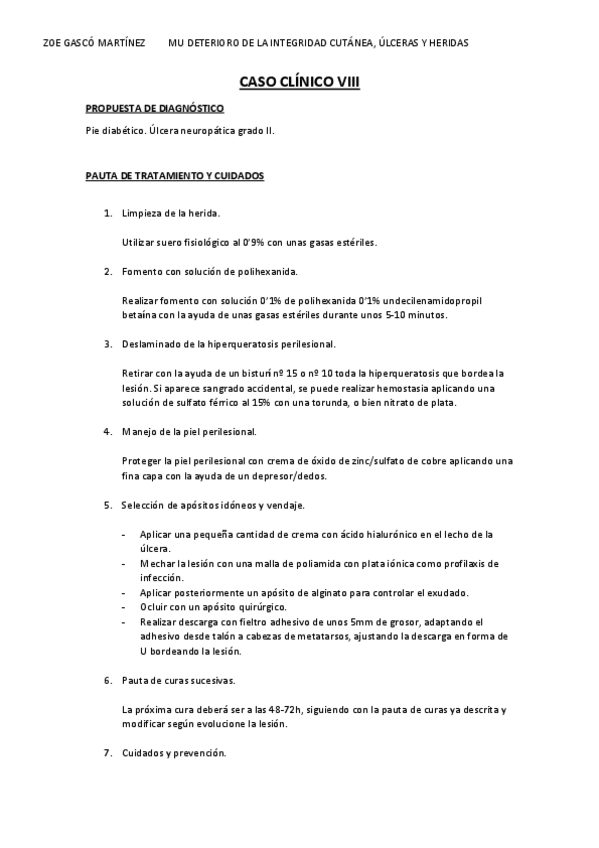 ZOE GASCÓ MARTÍNEZ MU DETERIORO DE LA INTEGRIDAD CUTÁNEA, ÚLCERAS Y HERIDAS

CASO CLÍNICO VIII

PROPUESTA DE DIAGNÓSTICO

Pie diabético. Úlcera neuropática grado II.

PAUTA DE TRATAMIENTO Y CUIDADOS

1. Limpieza de la herida.

Utilizar suero fisiológico al 0'9% con unas gasas estériles.

2. Fomento con solución de polihexanida.

Realizar fomento con solución 0'1% de polihexanida 0'1% undecilenamidopropil betaína con la ayuda de unas gasas estériles durante unos 5-10 minutos.

3. Deslaminado de la hiperqueratosis perilesional.

Retirar con la ayuda de un bisturí nº 15 o nº 10 toda la hiperqueratosis que bordea la lesión. Si aparece sangrado accidental, se puede realizar hemostasia aplicando una solución de sulfato férrico al 15% con una torunda, o bien nitrato de plata.

4. Manejo de la piel perilesional.

Proteger la piel perilesional con crema de óxido de zinc/sulfato de cobre aplicando una fina capa con la ayuda de un depresor/dedos.

5. Selección de apósitos idóneos y vendaje.

- Aplicar una pequeña cantidad de crema con ácido hialurónico en el lecho de la úlcera.
- Mechar la lesión con una malla de poliamida con plata iónica como profilaxis de infección.
- Aplicar posteriormente un apósito de alginato para controlar el exudado.
- Ocluir con un apósito quirúrgico.
- Realizar descarga con fieltro adhesivo de unos 5mm de grosor, adaptando el adhesivo desde talón a cabezas de metatarsos, ajustando la descarga en forma de U bordeando la lesión.

6. Pauta de curas sucesivas.

La próxima cura deberá ser a las 48-72h, siguiendo con la pauta de curas ya descrita y modificar según evolucione la lesión.

7. Cuidados y prevención.